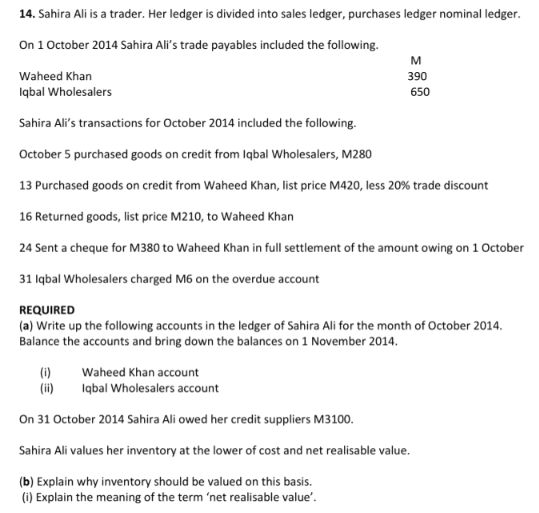 **14.** Sahira Ali is a trader. Her ledger is divided into sales ledger, purchases ledger nominal ledger.

On 1 October 2014 Sahira Ali's trade payables included the following.

| | M |
|---|---|
| Waheed Khan | 390 |
| Iqbal Wholesalers | 650 |

Sahira Ali's transactions for October 2014 included the following.

October 5 purchased goods on credit from Iqbal Wholesalers, M280

13 Purchased goods on credit from Waheed Khan, list price M420, less 20% trade discount

16 Returned goods, list price M210, to Waheed Khan

24 Sent a cheque for M380 to Waheed Khan in full settlement of the amount owing on 1 October

31 Iqbal Wholesalers charged M6 on the overdue account

**REQUIRED**
**(a)** Write up the following accounts in the ledger of Sahira Ali for the month of October 2014. Balance the accounts and bring down the balances on 1 November 2014.

(i) Waheed Khan account
(ii) Iqbal Wholesalers account

On 31 October 2014 Sahira Ali owed her credit suppliers M3100.

Sahira Ali values her inventory at the lower of cost and net realisable value.

**(b)** Explain why inventory should be valued on this basis.
(i) Explain the meaning of the term 'net realisable value'.